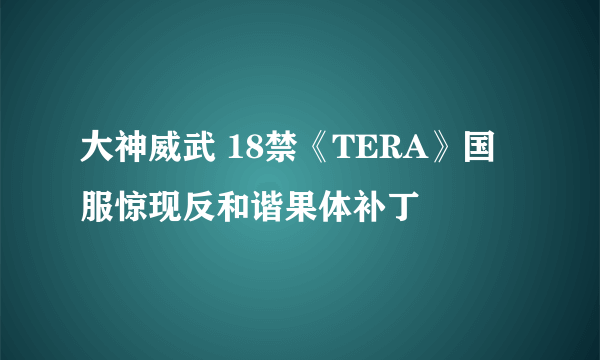 大神威武 18禁《TERA》国服惊现反和谐果体补丁